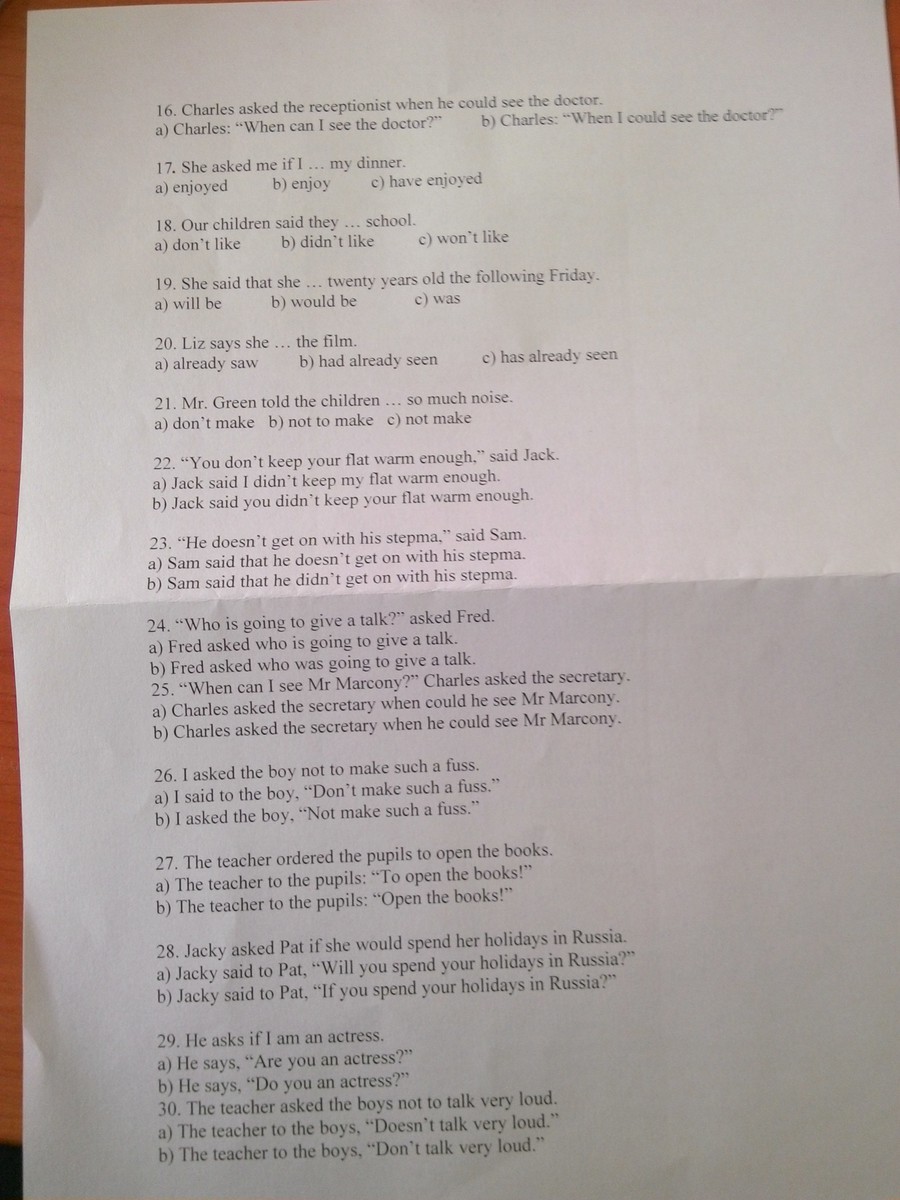 16. Charles asked the receptionist when he could see the doctor.
a) Charles: "When can I see the doctor?"  b) Charles: "When I could see the doctor?"

17. She asked me if I … my dinner.
a) enjoyed  b) enjoy  c) have enjoyed

18. Our children said they … school.
a) don't like  b) didn't like  c) won't like

19. She said that she … twenty years old the following Friday.
a) will be  b) would be  c) was

20. Liz says she … the film.
a) already saw  b) had already seen  c) has already seen

21. Mr. Green told the children … so much noise.
a) don't make  b) not to make  c) not make

22. "You don't keep your flat warm enough," said Jack.
a) Jack said I didn't keep my flat warm enough.
b) Jack said you didn't keep your flat warm enough.

23. "He doesn't get on with his stepma," said Sam.
a) Sam said that he doesn't get on with his stepma.
b) Sam said that he didn't get on with his stepma.

24. "Who is going to give a talk?" asked Fred.
a) Fred asked who is going to give a talk.
b) Fred asked who was going to give a talk.
25. "When can I see Mr Marcony?" Charles asked the secretary.
a) Charles asked the secretary when could he see Mr Marcony.
b) Charles asked the secretary when he could see Mr Marcony.

26. I asked the boy not to make such a fuss.
a) I said to the boy, "Don't make such a fuss."
b) I asked the boy, "Not make such a fuss."

27. The teacher ordered the pupils to open the books.
a) The teacher to the pupils: "To open the books!"
b) The teacher to the pupils: "Open the books!"

28. Jacky asked Pat if she would spend her holidays in Russia.
a) Jacky said to Pat, "Will you spend your holidays in Russia?"
b) Jacky said to Pat, "If you spend your holidays in Russia?"

29. He asks if I am an actress.
a) He says, "Are you an actress?"
b) He says, "Do you an actress?"
30. The teacher asked the boys not to talk very loud.
a) The teacher to the boys, "Doesn't talk very loud."
b) The teacher to the boys, "Don't talk very loud."